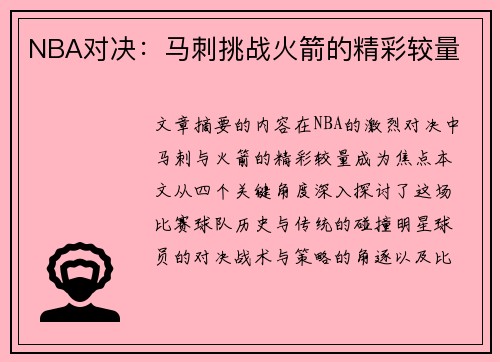 NBA对决：马刺挑战火箭的精彩较量

文章摘要的内容在NBA的激烈对决中马刺与火箭的精彩较量成为焦点本文从四个关键角度深入探讨了这场比赛球队历史与传统的碰撞明星球员的对决战术与策略的角逐以及比